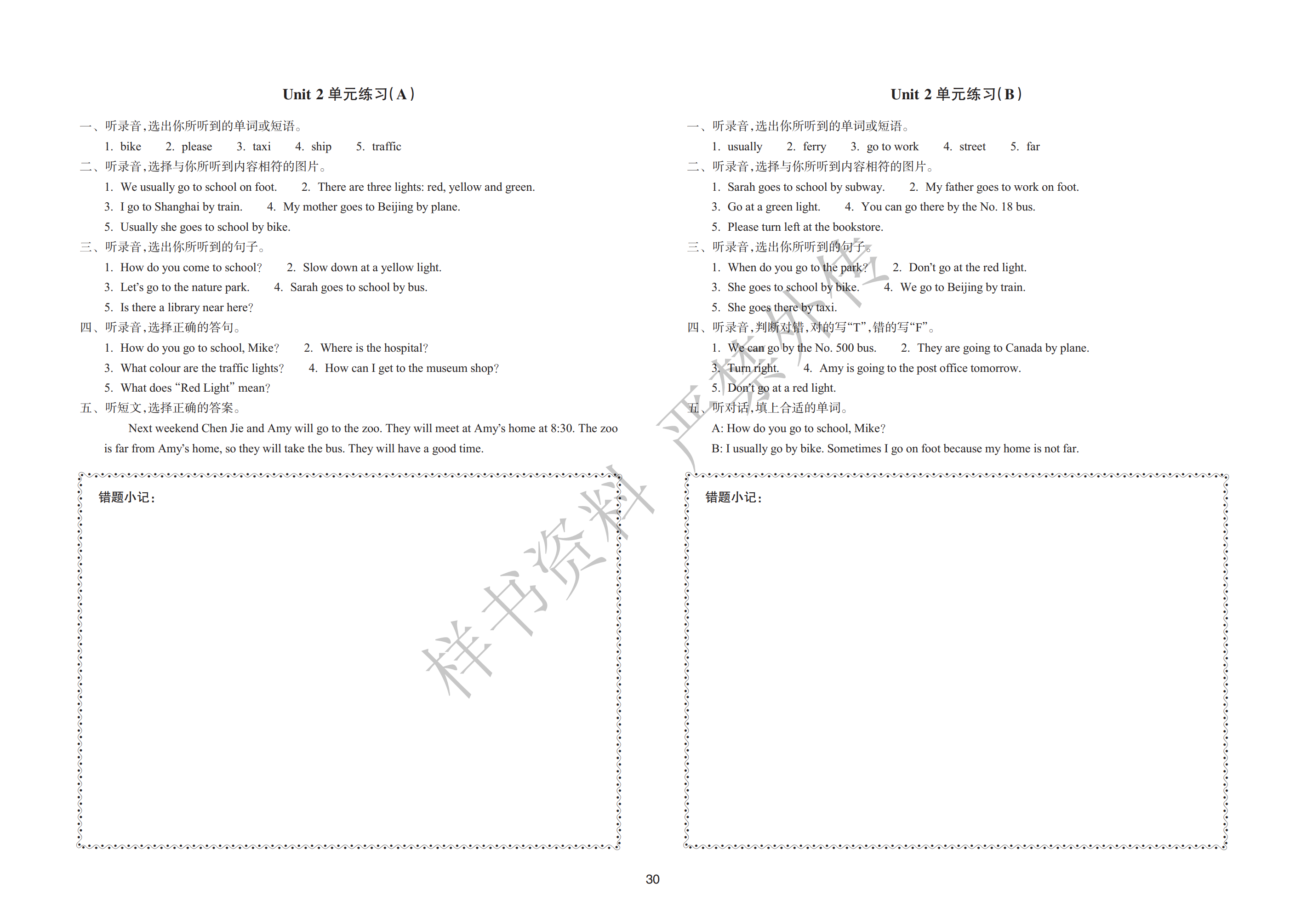 Unit 2 单元练习(A)

一、听录音,选出你所听到的单词或短语。

1. bike 2. please 3. taxi 4. ship 5. traffic

二、听录音,选择与你所听到内容相符的图片。

1. We usually go to school on foot. 2. There are three lights: red, yellow and green.
3. I go to Shanghai by train. 4. My mother goes to Beijing by plane.
5. Usually she goes to school by bike.

三、听录音,选出你所听到的句子。

1. How do you come to school? 2. Slow down at a yellow light.
3. Let's go to the nature park. 4. Sarah goes to school by bus.
5. Is there a library near here?

四、听录音,选择正确的答句。

1. How do you go to school, Mike? 2. Where is the hospital?
3. What colour are the traffic lights? 4. How can I get to the museum shop?
5. What does "Red Light" mean?

五、听短文,选择正确的答案。

Next weekend Chen Jie and Amy will go to the zoo. They will meet at Amy's home at 8:30. The zoo is far from Amy's home, so they will take the bus. They will have a good time.

错题小记:

Unit 2 单元练习(B)

一、听录音,选出你所听到的单词或短语。

1. usually 2. ferry 3. go to work 4. street 5. far

二、听录音,选择与你所听到内容相符的图片。

1. Sarah goes to school by subway. 2. My father goes to work on foot.
3. Go at a green light. 4. You can go there by the No. 18 bus.
5. Please turn left at the bookstore.

三、听录音,选出你所听到的句子。

1. When do you go to the park? 2. Don't go at the red light.
3. She goes to school by bike. 4. We go to Beijing by train.
5. She goes there by taxi.

四、听录音,判断对错,对的写"T",错的写"F"。

1. We can go by the No. 500 bus. 2. They are going to Canada by plane.
3. Turn right. 4. Amy is going to the post office tomorrow.
5. Don't go at a red light.

五、听对话,填上合适的单词。

A: How do you go to school, Mike?
B: I usually go by bike. Sometimes I go on foot because my home is not far.

错题小记:

样书资料 严禁外传

30